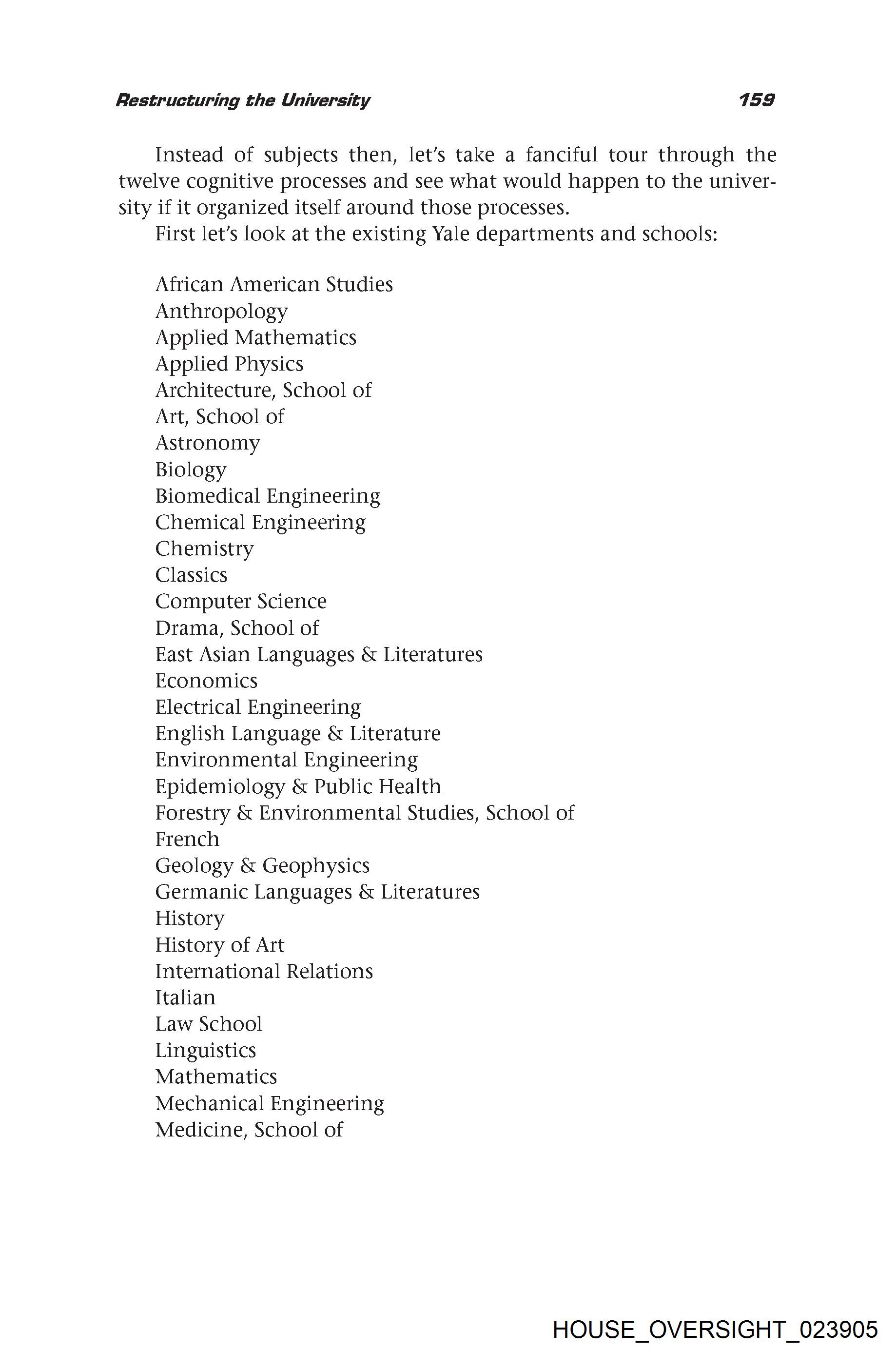 Restructuring the University 159

Instead of subjects then, let's take a fanciful tour through the twelve cognitive processes and see what would happen to the university if it organized itself around those processes.

First let's look at the existing Yale departments and schools:

African American Studies
Anthropology
Applied Mathematics
Applied Physics
Architecture, School of
Art, School of
Astronomy
Biology
Biomedical Engineering
Chemical Engineering
Chemistry
Classics
Computer Science
Drama, School of
East Asian Languages & Literatures
Economics
Electrical Engineering
English Language & Literature
Environmental Engineering
Epidemiology & Public Health
Forestry & Environmental Studies, School of
French
Geology & Geophysics
Germanic Languages & Literatures
History
History of Art
International Relations
Italian
Law School
Linguistics
Mathematics
Mechanical Engineering
Medicine, School of

HOUSE_OVERSIGHT_023905